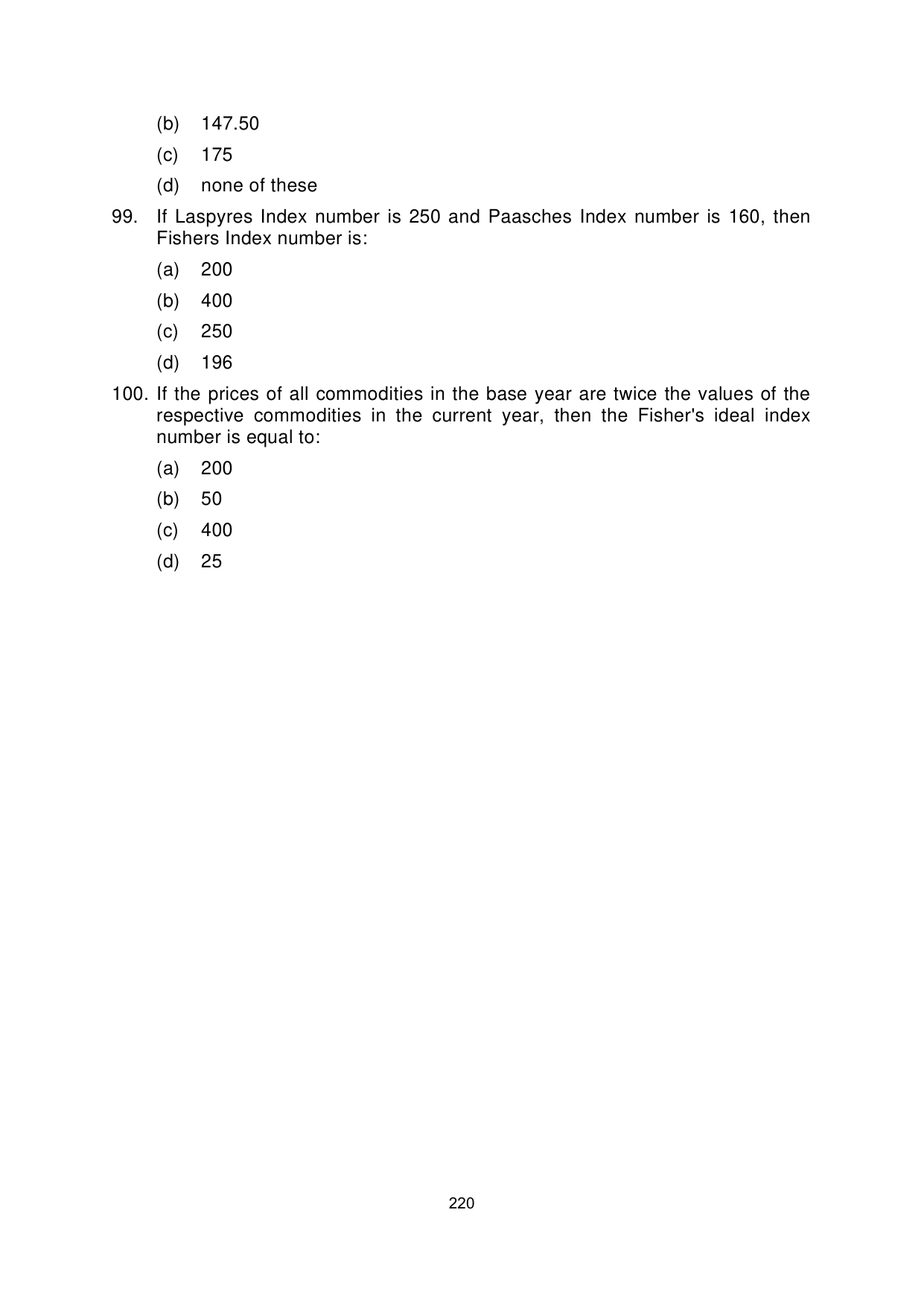 (b) 147.50

(c) 175

(d) none of these

99. If Laspyres Index number is 250 and Paasches Index number is 160, then Fishers Index number is:

(a) 200

(b) 400

(c) 250

(d) 196

100. If the prices of all commodities in the base year are twice the values of the respective commodities in the current year, then the Fisher's ideal index number is equal to:

(a) 200

(b) 50

(c) 400

(d) 25

220